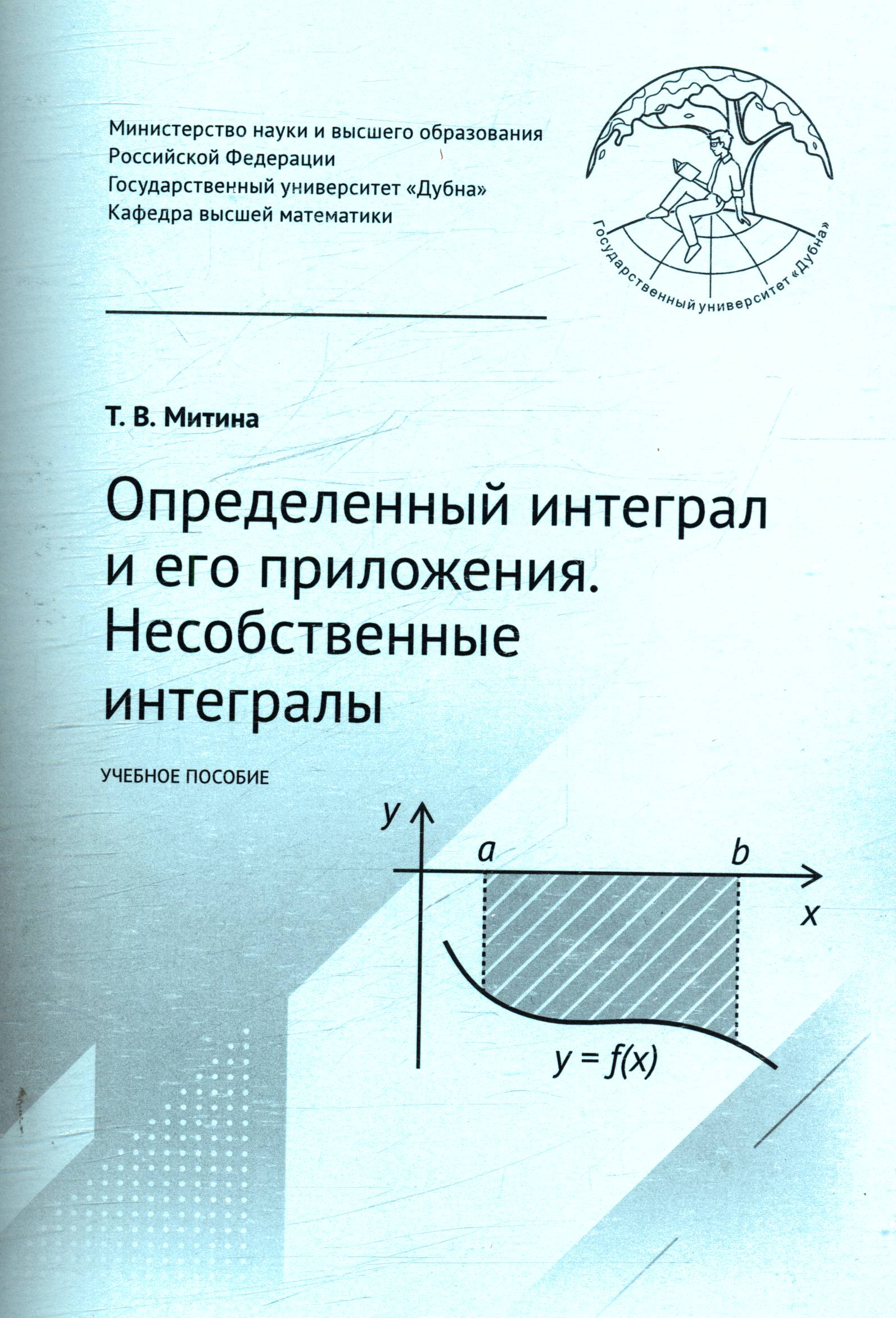 Министерство науки и высшего образования
Российской Федерации
Государственный университет «Дубна»
Кафедра высшей математики

Государственный университет «Дубна»

Т. В. Митина

Определенный интеграл и его приложения. Несобственные интегралы

УЧЕБНОЕ ПОСОБИЕ

y
a
b
x
$y = f(x)$